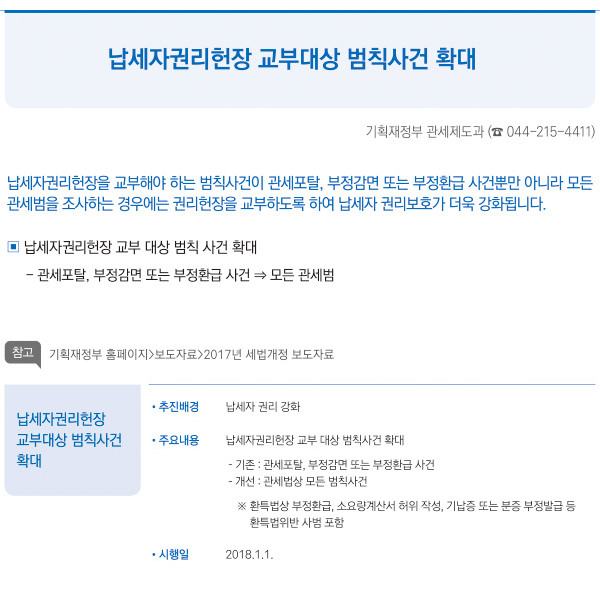 납세자권리헌장 교부대상 범칙사건 확대

기획재정부 관세제도과 (☎ 044-215-4411)

납세자권리헌장을 교부해야 하는 범칙사건이 관세포탈, 부정감면 또는 부정환급 사건뿐만 아니라 모든 관세범을 조사하는 경우에는 권리헌장을 교부하도록 하여 납세자 권리보호가 더욱 강화됩니다.

▣ 납세자권리헌장 교부 대상 범칙 사건 확대

- 관세포탈, 부정감면 또는 부정환급 사건 ⇒ 모든 관세범

참고 기획재정부 홈페이지>보도자료>2017년 세법개정 보도자료

납세자권리헌장 교부대상 범칙사건 확대

• 추진배경 납세자 권리 강화

• 주요내용 납세자권리헌장 교부 대상 범칙사건 확대

- 기존 : 관세포탈, 부정감면 또는 부정환급 사건
- 개선 : 관세법상 모든 범칙사건

※ 환특법상 부정환급, 소요량계산서 허위 작성, 기납증 또는 분증 부정발급 등 환특법위반 사범 포함

• 시행일 2018.1.1.